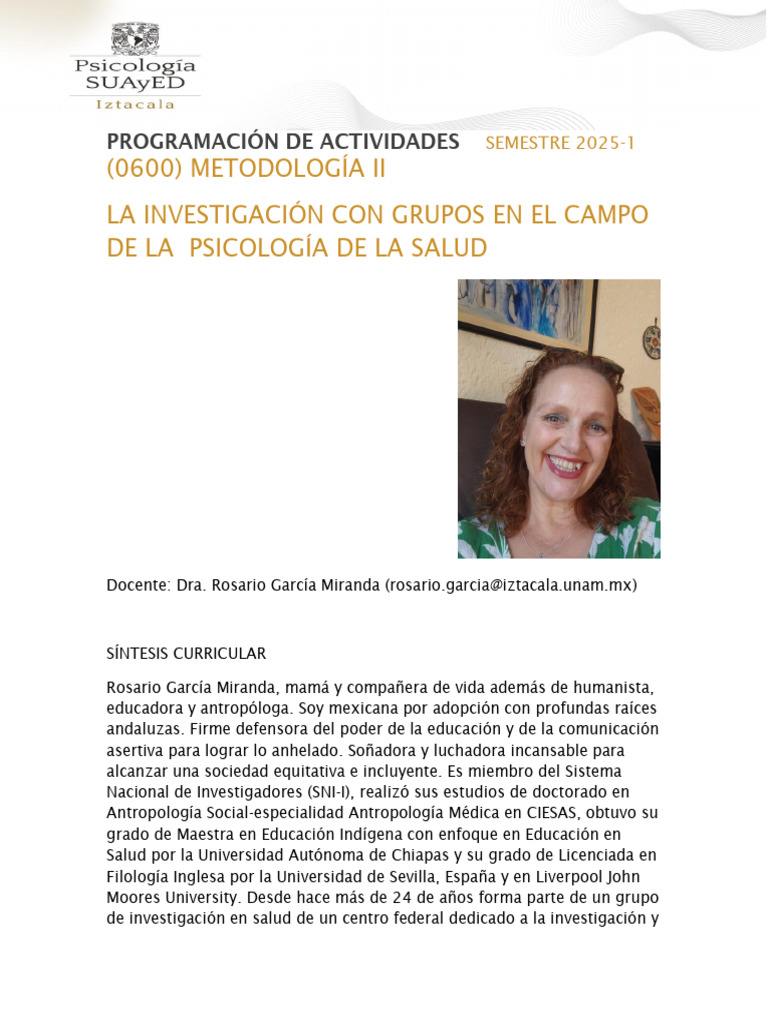 Psicología
SUAyED
Iztacala

PROGRAMACIÓN DE ACTIVIDADES SEMESTRE 2025-1
(0600) METODOLOGÍA II

LA INVESTIGACIÓN CON GRUPOS EN EL CAMPO DE LA PSICOLOGÍA DE LA SALUD

Docente: Dra. Rosario García Miranda (rosario.garcia@iztacala.unam.mx)

SÍNTESIS CURRICULAR

Rosario García Miranda, mamá y compañera de vida además de humanista, educadora y antropóloga. Soy mexicana por adopción con profundas raíces andaluzas. Firme defensora del poder de la educación y de la comunicación asertiva para lograr lo anhelado. Soñadora y luchadora incansable para alcanzar una sociedad equitativa e incluyente. Es miembro del Sistema Nacional de Investigadores (SNI-I), realizó sus estudios de doctorado en Antropología Social-especialidad Antropología Médica en CIESAS, obtuvo su grado de Maestra en Educación Indígena con enfoque en Educación en Salud por la Universidad Autónoma de Chiapas y su grado de Licenciada en Filología Inglesa por la Universidad de Sevilla, España y en Liverpool John Moores University. Desde hace más de 24 de años forma parte de un grupo de investigación en salud de un centro federal dedicado a la investigación y